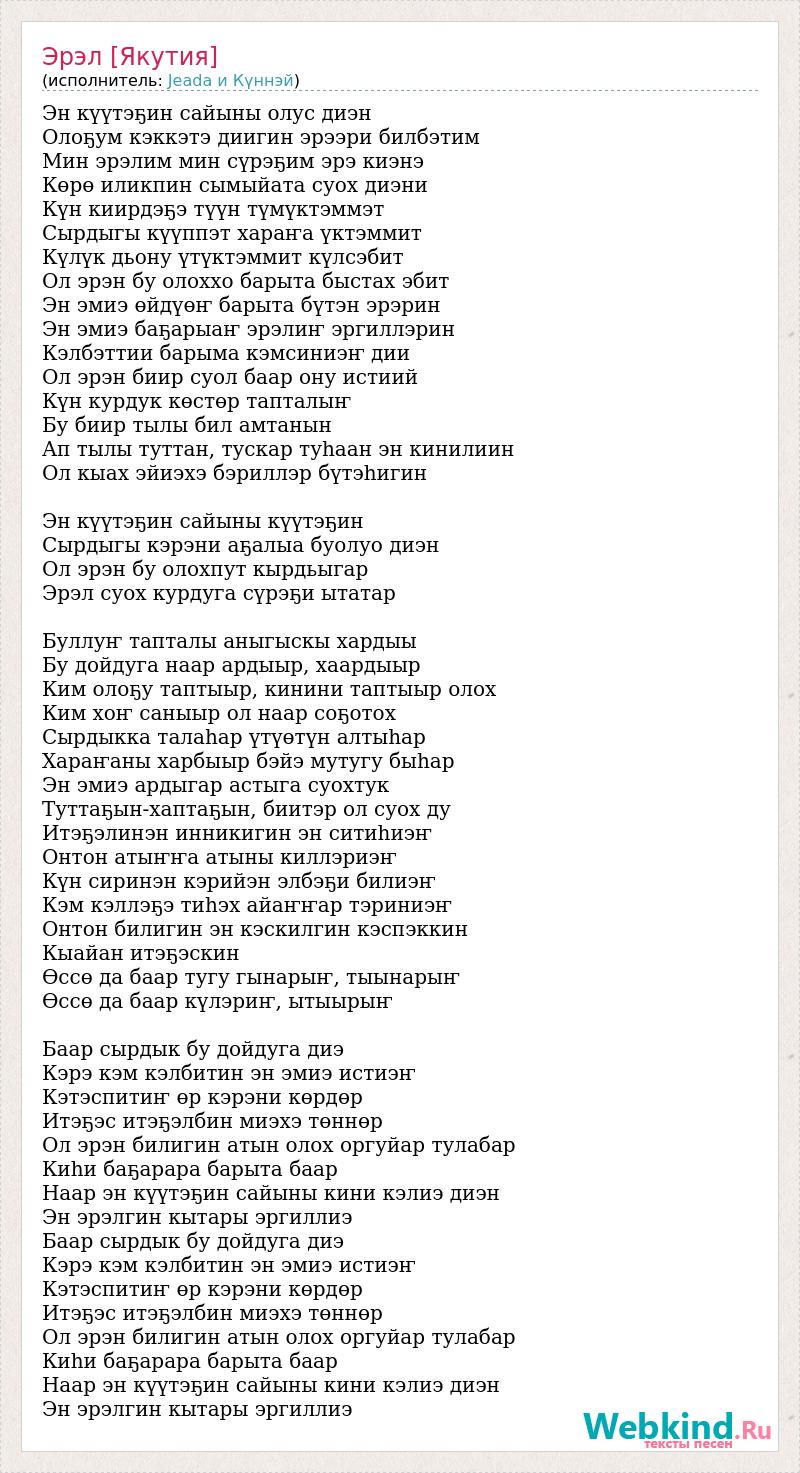 Эрэл [Якутия]
(исполнитель: Jeada и Күннэй)

Эн күүтэҕин сайыны олус диэн
Олоҕум кэккэтэ диигин эрээри билбэтим
Мин эрэлим мин сүрэҕим эрэ киэнэ
Көрө иликпин сымыйата суох диэни
Күн киирдэҕэ түүн түмүктэммэт
Сырдыгы күүппэт хараҥа үктэммит
Күлүк дьону үтүктэммит күлсэбит
Ол эрэн бу олоххо барыта быстах эбит
Эн эмиэ өйдүөҥ барыта бүтэн эрэрин
Эн эмиэ баҕарыаҥ эрэлиҥ эргиллэрин
Кэлбэттии барыма кэмсиниэҥ дии
Ол эрэн биир суол баар ону истиий
Күн курдук көстөр тапталыҥ
Бу биир тылы бил амтанын
Ап тылы туттан, тускар туһаан эн кинилиин
Ол кыах эйиэхэ бэриллэр бүтэһигин

Эн күүтэҕин сайыны күүтэҕин
Сырдыгы кэрэни аҕалыа буолуо диэн
Ол эрэн бу олохпут кырдьыгар
Эрэл суох курдуга сүрэҕи ытатар

Буллуҥ тапталы аныгыскы хардыы
Бу дойдуга наар ардыыр, хаардыыр
Ким олоҕу таптыыр, кинини таптыыр олох
Ким хоҥ саныыр ол наар соҕотох
Сырдыкка талаһар үтүөтүн алтыһар
Хараҥаны харбыыр бэйэ мутугу быһар
Эн эмиэ ардыгар астыга суохтук
Туттаҕын-хаптаҕын, биитэр ол суох ду
Итэҕэлинэн инникигин эн ситиһиэҥ
Онтон атыҥҥа атыны киллэриэҥ
Күн сиринэн кэрийэн элбэҕи билиэҥ
Кэм кэллэҕэ тиһэх айаҥҥар тэриниэҥ
Онтон билигин эн кэскилгин кэспэккин
Кыайан итэҕэскин
Өссө да баар тугу гынарыҥ, тыынарыҥ
Өссө да баар күлэриҥ, ытыырыҥ

Баар сырдык бу дойдуга диэ
Кэрэ кэм кэлбитин эн эмиэ истиэҥ
Кэтэспитиҥ өр кэрэни көрдөр
Итэҕэс итэҕэлбин миэхэ төннөр
Ол эрэн билигин атын олох оргуйар тулабар
Киһи баҕарара барыта баар
Наар эн күүтэҕин сайыны кини кэлиэ диэн
Эн эрэлгин кытары эргиллиэ
Баар сырдык бу дойдуга диэ
Кэрэ кэм кэлбитин эн эмиэ истиэҥ
Кэтэспитиҥ өр кэрэни көрдөр
Итэҕэс итэҕэлбин миэхэ төннөр
Ол эрэн билигин атын олох оргуйар тулабар
Киһи баҕарара барыта баар
Наар эн күүтэҕин сайыны кини кэлиэ диэн
Эн эрэлгин кытары эргиллиэ

Webkind.Ru
тексты песен